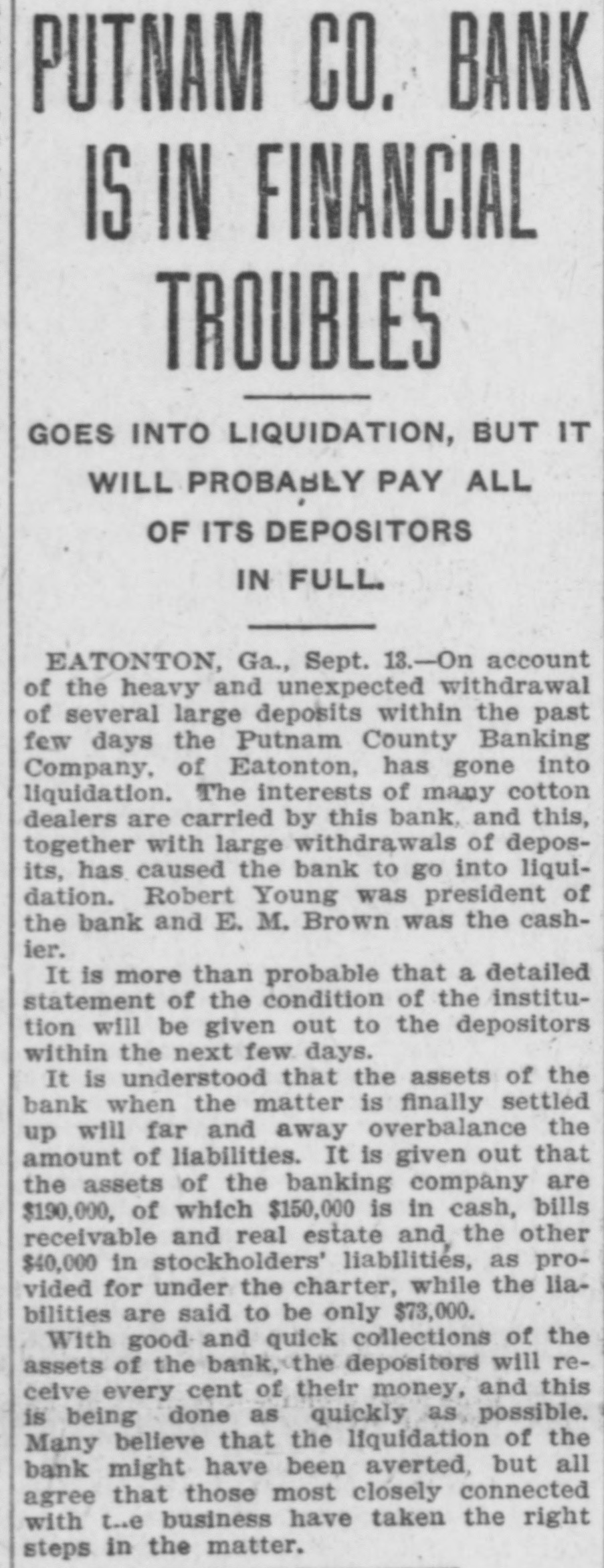 PUTNAM CO. BANK IS IN FINANCIAL TROUBLES

GOES INTO LIQUIDATION, BUT IT WILL PROBABLY PAY ALL OF ITS DEPOSITORS IN FULL.

EATONTON, Ga., Sept. 13.—On account of the heavy and unexpected withdrawal of several large deposits within the past few days the Putnam County Banking Company, of Eatonton, has gone into liquidation. The interests of many cotton dealers are carried by this bank, and this, together with large withdrawals of deposits, has caused the bank to go into liquidation. Robert Young was president of the bank and E. M. Brown was the cashier.

It is more than probable that a detailed statement of the condition of the institution will be given out to the depositors within the next few days.

It is understood that the assets of the bank when the matter is finally settled up will far and away overbalance the amount of liabilities. It is given out that the assets of the banking company are $190,000, of which $150,000 is in cash, bills receivable and real estate and the other $40,000 in stockholders' liabilities, as provided for under the charter, while the liabilities are said to be only $73,000.

With good and quick collections of the assets of the bank, the depositors will receive every cent of their money, and this is being done as quickly as possible. Many believe that the liquidation of the bank might have been averted, but all agree that those most closely connected with t..e business have taken the right steps in the matter.